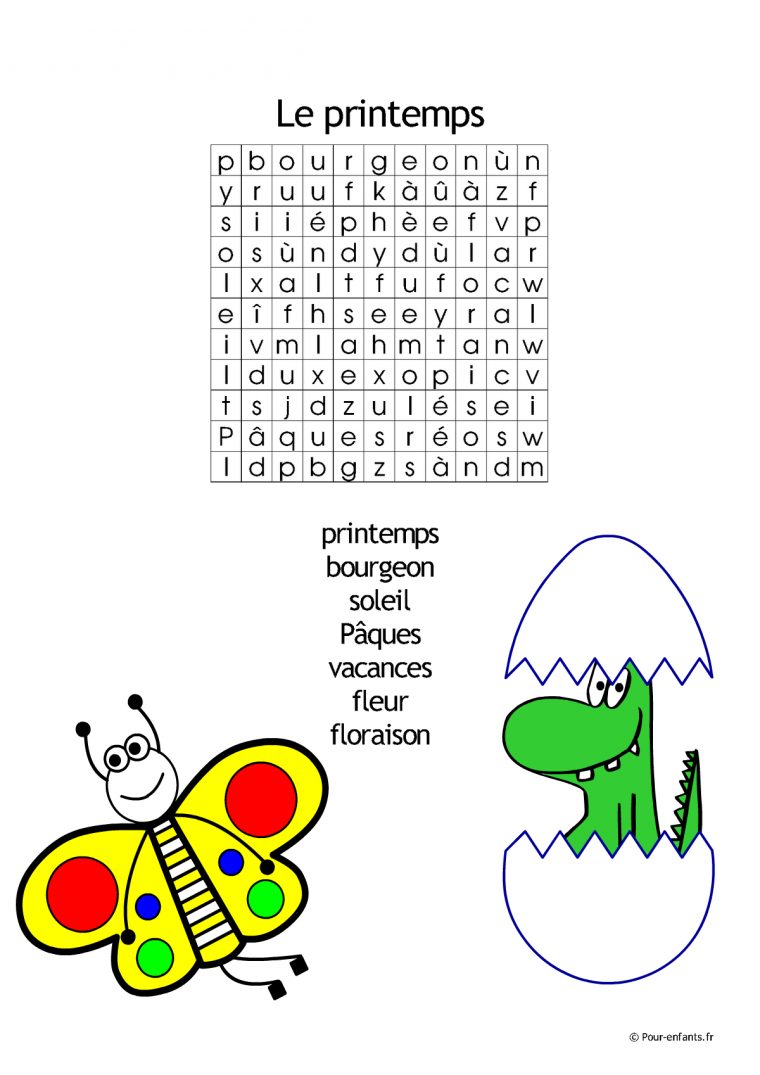 Le printemps

| p | b | o | u | r | g | e | o | n | ù | n |
|---|---|---|---|---|---|---|---|---|---|---|
| y | r | u | u | f | k | à | û | à | z | f |
| s | i | i | é | p | h | è | e | f | v | p |
| o | s | ù | n | d | y | d | ù | l | a | r |
| l | x | a | l | t | f | u | f | o | c | w |
| e | î | f | h | s | e | e | y | r | a | l |
| i | v | m | l | a | h | m | t | a | n | w |
| l | d | u | x | e | x | o | p | i | c | v |
| t | s | j | d | z | u | l | é | s | e | i |
| P | â | q | u | e | s | r | é | o | s | w |
| l | d | p | b | g | z | s | à | n | d | m |

printemps
bourgeon
soleil
Pâques
vacances
fleur
floraison

© Pour-enfants.fr